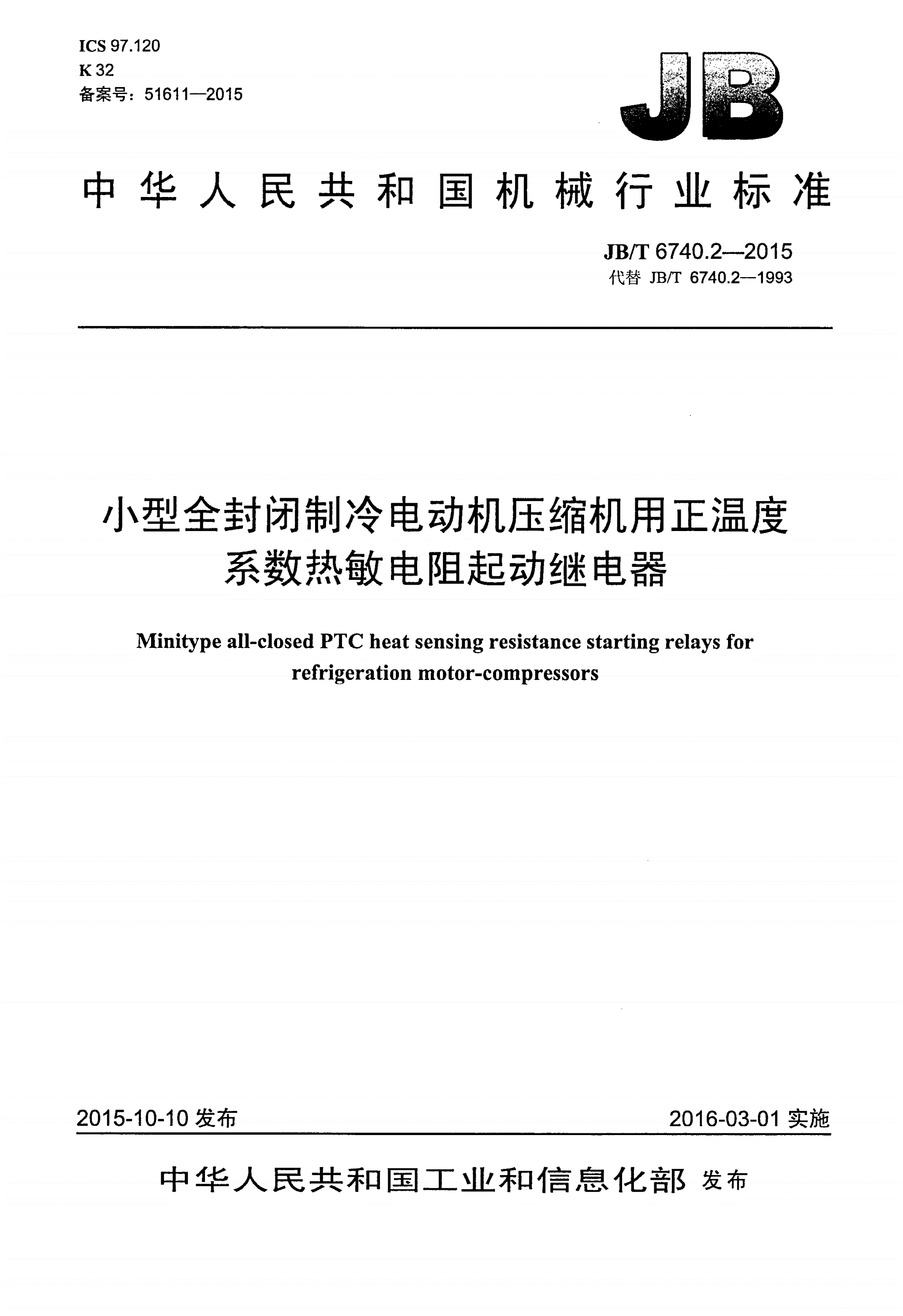 ICS 97.120
K 32
备案号：51611—2015

JB

中华人民共和国机械行业标准

JB/T 6740.2—2015
代替 JB/T 6740.2—1993

小型全封闭制冷电动机压缩机用正温度系数热敏电阻起动继电器

Minitype all-closed PTC heat sensing resistance starting relays for refrigeration motor-compressors

2015-10-10 发布

2016-03-01 实施

中华人民共和国工业和信息化部 发布